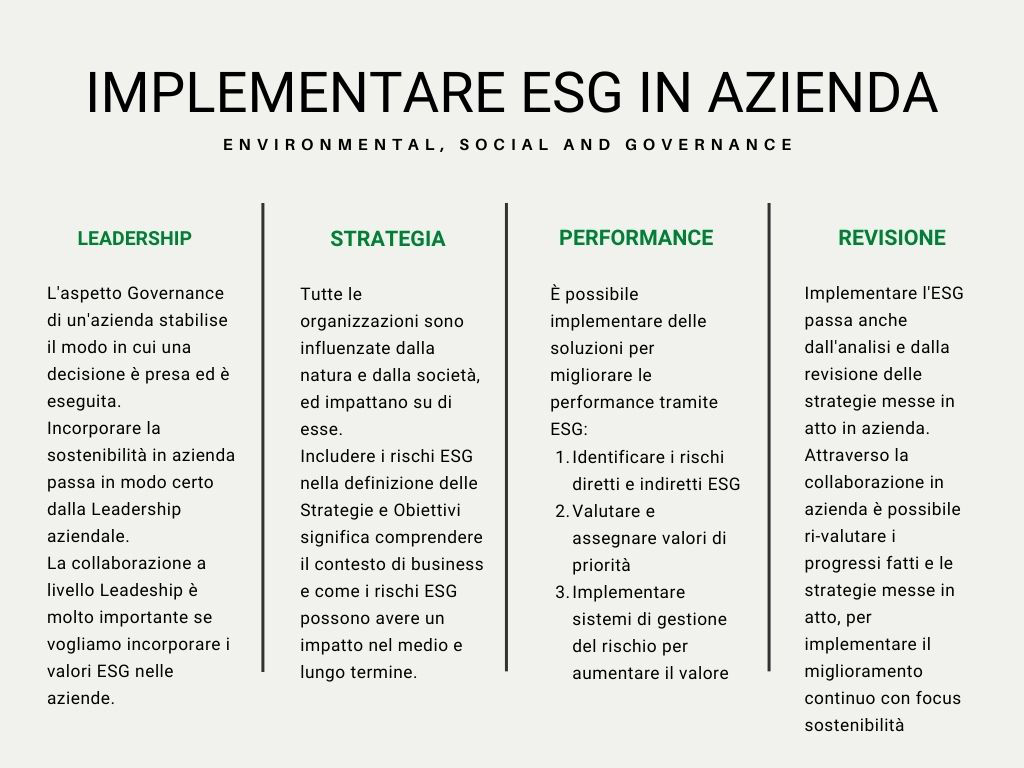 IMPLEMENTARE ESG IN AZIENDA

ENVIRONMENTAL, SOCIAL AND GOVERNANCE

LEADERSHIP

L'aspetto Governance di un'azienda stabilise il modo in cui una decisione è presa ed è eseguita.
Incorporare la sostenibilità in azienda passa in modo certo dalla Leadership aziendale.
La collaborazione a livello Leadeship è molto importante se vogliamo incorporare i valori ESG nelle aziende.

STRATEGIA

Tutte le organizzazioni sono influenzate dalla natura e dalla società, ed impattano su di esse.
Includere i rischi ESG nella definizione delle Strategie e Obiettivi significa comprendere il contesto di business e come i rischi ESG possono avere un impatto nel medio e lungo termine.

PERFORMANCE

È possibile implementare delle soluzioni per migliorare le performance tramite ESG:
1. Identificare i rischi diretti e indiretti ESG
2. Valutare e assegnare valori di priorità
3. Implementare sistemi di gestione del rischio per aumentare il valore

REVISIONE

Implementare l'ESG passa anche dall'analisi e dalla revisione delle strategie messe in atto in azienda.
Attraverso la collaborazione in azienda è possibile ri-valutare i progressi fatti e le strategie messe in atto, per implementare il miglioramento continuo con focus sostenibilità